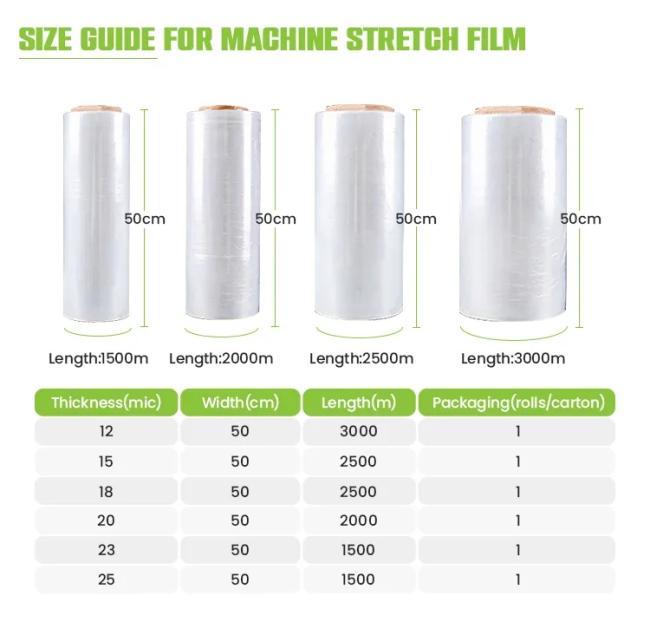 SIZE GUIDE FOR MACHINE STRETCH FILM

50cm

50cm

50cm

50cm

Length:1500m

Length:2000m

Length:2500m

Length:3000m

| Thickness(mic) | Width(cm) | Length(m) | Packaging(rolls/carton) |
|---|---|---|---|
| 12 | 50 | 3000 | 1 |
| 15 | 50 | 2500 | 1 |
| 18 | 50 | 2500 | 1 |
| 20 | 50 | 2000 | 1 |
| 23 | 50 | 1500 | 1 |
| 25 | 50 | 1500 | 1 |